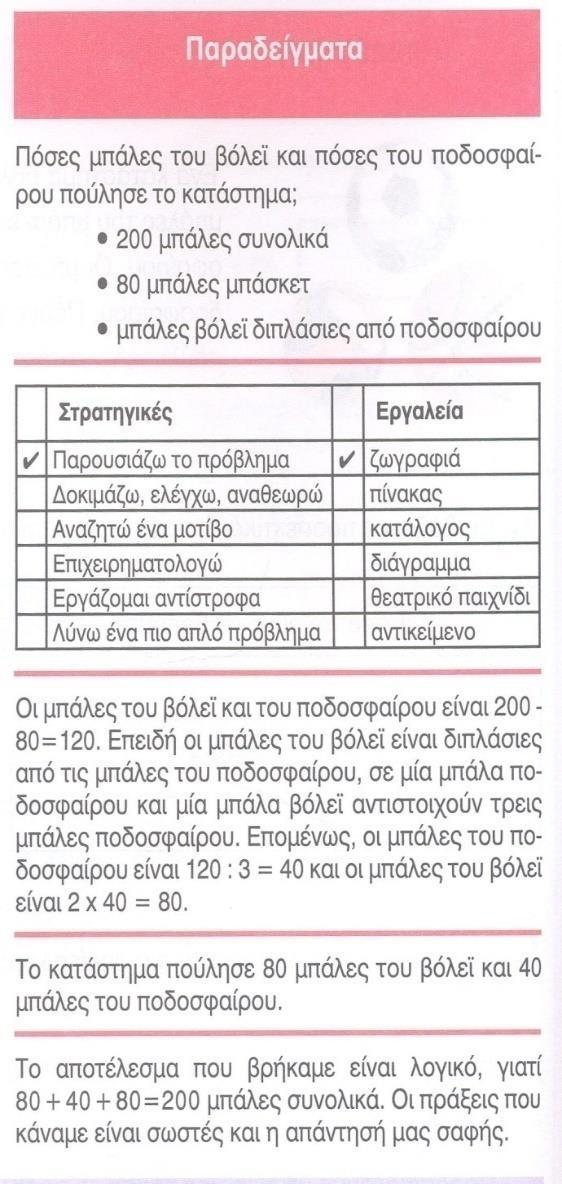 Παραδείγματα

Πόσες μπάλες του βόλεϊ και πόσες του ποδοσφαίρου πούλησε το κατάστημα;

• 200 μπάλες συνολικά
• 80 μπάλες μπάσκετ
• μπάλες βόλεϊ διπλάσιες από ποδοσφαίρου

| | Στρατηγικές | | Εργαλεία |
|---|---|---|---|
| ✔ | Παρουσιάζω το πρόβλημα | ✔ | ζωγραφιά |
| | Δοκιμάζω, ελέγχω, αναθεωρώ | | πίνακας |
| | Αναζητώ ένα μοτίβο | | κατάλογος |
| | Επιχειρηματολογώ | | διάγραμμα |
| | Εργάζομαι αντίστροφα | | θεατρικό παιχνίδι |
| | Λύνω ένα πιο απλό πρόβλημα | | αντικείμενο |

Οι μπάλες του βόλεϊ και του ποδοσφαίρου είναι 200 - 80=120. Επειδή οι μπάλες του βόλεϊ είναι διπλάσιες από τις μπάλες του ποδοσφαίρου, σε μία μπάλα ποδοσφαίρου και μία μπάλα βόλεϊ αντιστοιχούν τρεις μπάλες ποδοσφαίρου. Επομένως, οι μπάλες του ποδοσφαίρου είναι 120 : 3 = 40 και οι μπάλες του βόλεϊ είναι 2 x 40 = 80.

Το κατάστημα πούλησε 80 μπάλες του βόλεϊ και 40 μπάλες του ποδοσφαίρου.

Το αποτέλεσμα που βρήκαμε είναι λογικό, γιατί 80 + 40 + 80=200 μπάλες συνολικά. Οι πράξεις που κάναμε είναι σωστές και η απάντησή μας σαφής.